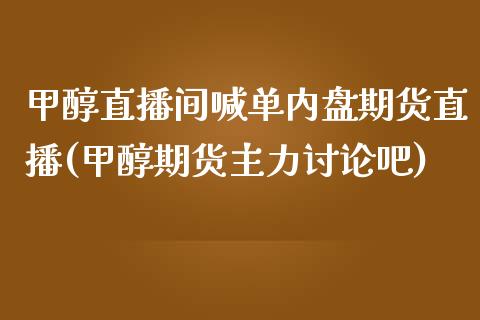 甲醇直播间喊单内盘期货直播(甲醇期货主力讨论吧)